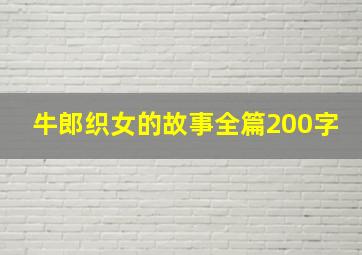 牛郎织女的故事全篇200字